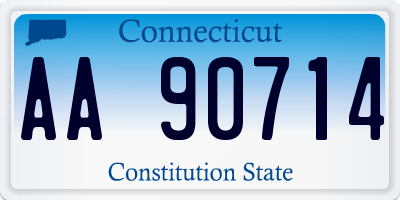 Connecticut

AA 90714

Constitution State